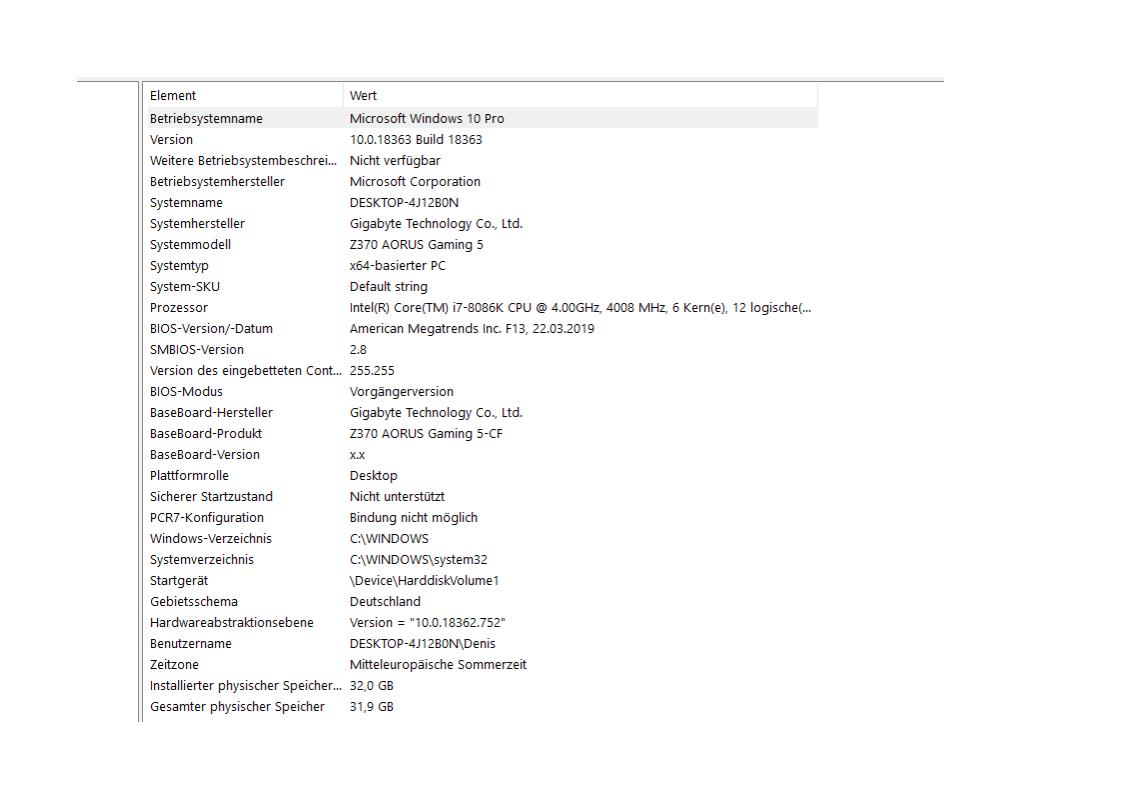 | Element | Wert |
|---|---|
| Betriebsystemname | Microsoft Windows 10 Pro |
| Version | 10.0.18363 Build 18363 |
| Weitere Betriebsystembeschrei... | Nicht verfügbar |
| Betriebsystemhersteller | Microsoft Corporation |
| Systemname | DESKTOP-4J12B0N |
| Systemhersteller | Gigabyte Technology Co., Ltd. |
| Systemmodell | Z370 AORUS Gaming 5 |
| Systemtyp | x64-basierter PC |
| System-SKU | Default string |
| Prozessor | Intel(R) Core(TM) i7-8086K CPU @ 4.00GHz, 4008 MHz, 6 Kern(e), 12 logische(... |
| BIOS-Version/-Datum | American Megatrends Inc. F13, 22.03.2019 |
| SMBIOS-Version | 2.8 |
| Version des eingebetteten Cont... | 255.255 |
| BIOS-Modus | Vorgängerversion |
| BaseBoard-Hersteller | Gigabyte Technology Co., Ltd. |
| BaseBoard-Produkt | Z370 AORUS Gaming 5-CF |
| BaseBoard-Version | x.x |
| Plattformrolle | Desktop |
| Sicherer Startzustand | Nicht unterstützt |
| PCR7-Konfiguration | Bindung nicht möglich |
| Windows-Verzeichnis | C:\WINDOWS |
| Systemverzeichnis | C:\WINDOWS\system32 |
| Startgerät | \Device\HarddiskVolume1 |
| Gebietsschema | Deutschland |
| Hardwareabstraktionsebene | Version = "10.0.18362.752" |
| Benutzername | DESKTOP-4J12B0N\Denis |
| Zeitzone | Mitteleuropäische Sommerzeit |
| Installierter physischer Speicher... | 32,0 GB |
| Gesamter physischer Speicher | 31,9 GB |